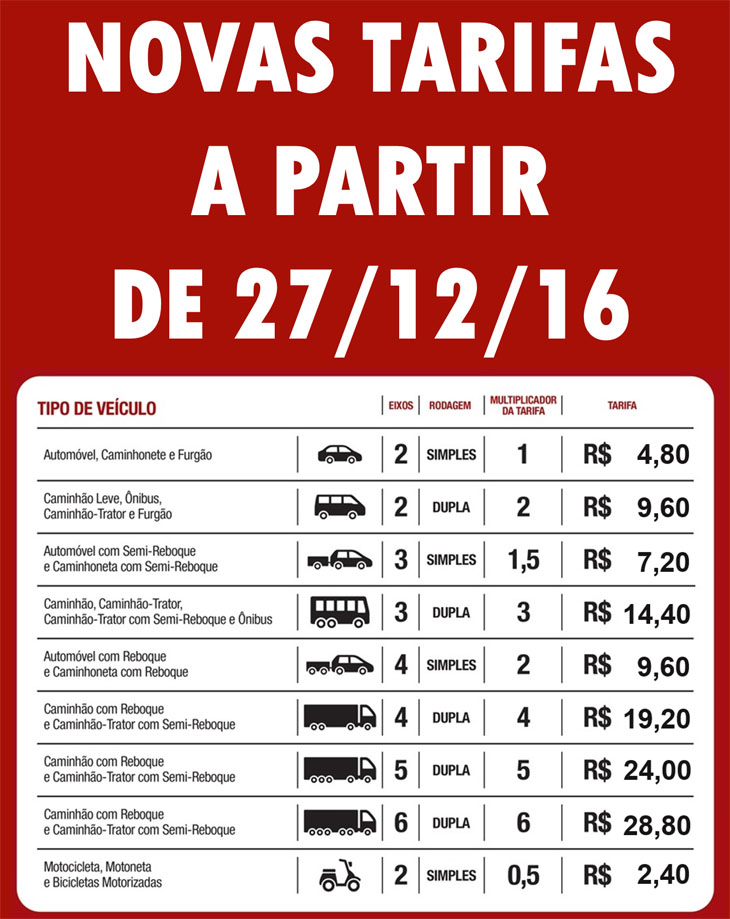 NOVAS TARIFAS A PARTIR DE 27/12/16

| TIPO DE VEÍCULO | | EIXOS | RODAGEM | MULTIPLICADOR DA TARIFA | TARIFA |
|---|---|---|---|---|---|
| Automóvel, Caminhonete e Furgão | | 2 | SIMPLES | 1 | R$ 4,80 |
| Caminhão Leve, Ônibus, Caminhão-Trator e Furgão | | 2 | DUPLA | 2 | R$ 9,60 |
| Automóvel com Semi-Reboque e Caminhoneta com Semi-Reboque | | 3 | SIMPLES | 1,5 | R$ 7,20 |
| Caminhão, Caminhão-Trator, Caminhão-Trator com Semi-Reboque e Ônibus | | 3 | DUPLA | 3 | R$ 14,40 |
| Automóvel com Reboque e Caminhoneta com Reboque | | 4 | SIMPLES | 2 | R$ 9,60 |
| Caminhão com Reboque e Caminhão-Trator com Semi-Reboque | | 4 | DUPLA | 4 | R$ 19,20 |
| Caminhão com Reboque e Caminhão-Trator com Semi-Reboque | | 5 | DUPLA | 5 | R$ 24,00 |
| Caminhão com Reboque e Caminhão-Trator com Semi-Reboque | | 6 | DUPLA | 6 | R$ 28,80 |
| Motocicleta, Motoneta e Bicicletas Motorizadas | | 2 | SIMPLES | 0,5 | R$ 2,40 |